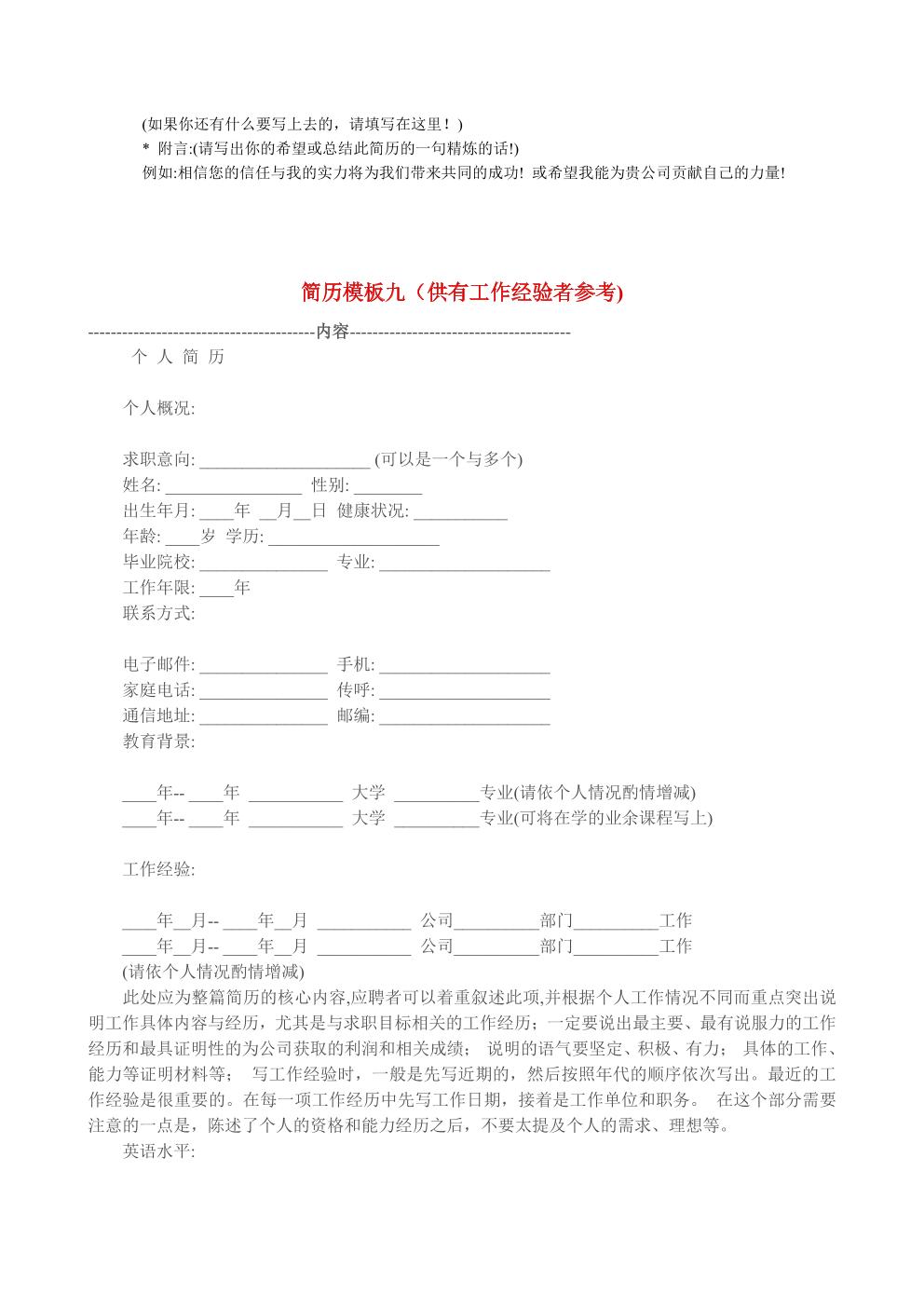 (如果你还有什么要写上去的，请填写在这里！)
* 附言:(请写出你的希望或总结此简历的一句精炼的话!)
例如:相信您的信任与我的实力将为我们带来共同的成功! 或希望我能为贵公司贡献自己的力量!

简历模板九（供有工作经验者参考)

----------------------------------------内容---------------------------------------

个 人 简 历

个人概况:

求职意向: ____________________ (可以是一个与多个)
姓名: ________________ 性别: ________
出生年月: ____年 __月__日 健康状况: ___________
年龄: ____岁 学历: ____________________
毕业院校: _______________ 专业: ____________________
工作年限: ____年
联系方式:

电子邮件: _______________ 手机: ____________________
家庭电话: _______________ 传呼: ____________________
通信地址: _______________ 邮编: ____________________
教育背景:

____年-- ____年 ___________ 大学 __________专业(请依个人情况酌情增减)
____年-- ____年 ___________ 大学 __________专业(可将在学的业余课程写上)

工作经验:

____年__月-- ____年__月 ___________ 公司__________部门__________工作
____年__月-- ____年__月 ___________ 公司__________部门__________工作
(请依个人情况酌情增减)

此处应为整篇简历的核心内容,应聘者可以着重叙述此项,并根据个人工作情况不同而重点突出说明工作具体内容与经历，尤其是与求职目标相关的工作经历；一定要说出最主要、最有说服力的工作经历和最具证明性的为公司获取的利润和相关成绩； 说明的语气要坚定、积极、有力； 具体的工作、能力等证明材料等； 写工作经验时，一般是先写近期的，然后按照年代的顺序依次写出。最近的工作经验是很重要的。在每一项工作经历中先写工作日期，接着是工作单位和职务。 在这个部分需要注意的一点是，陈述了个人的资格和能力经历之后，不要太提及个人的需求、理想等。

英语水平: